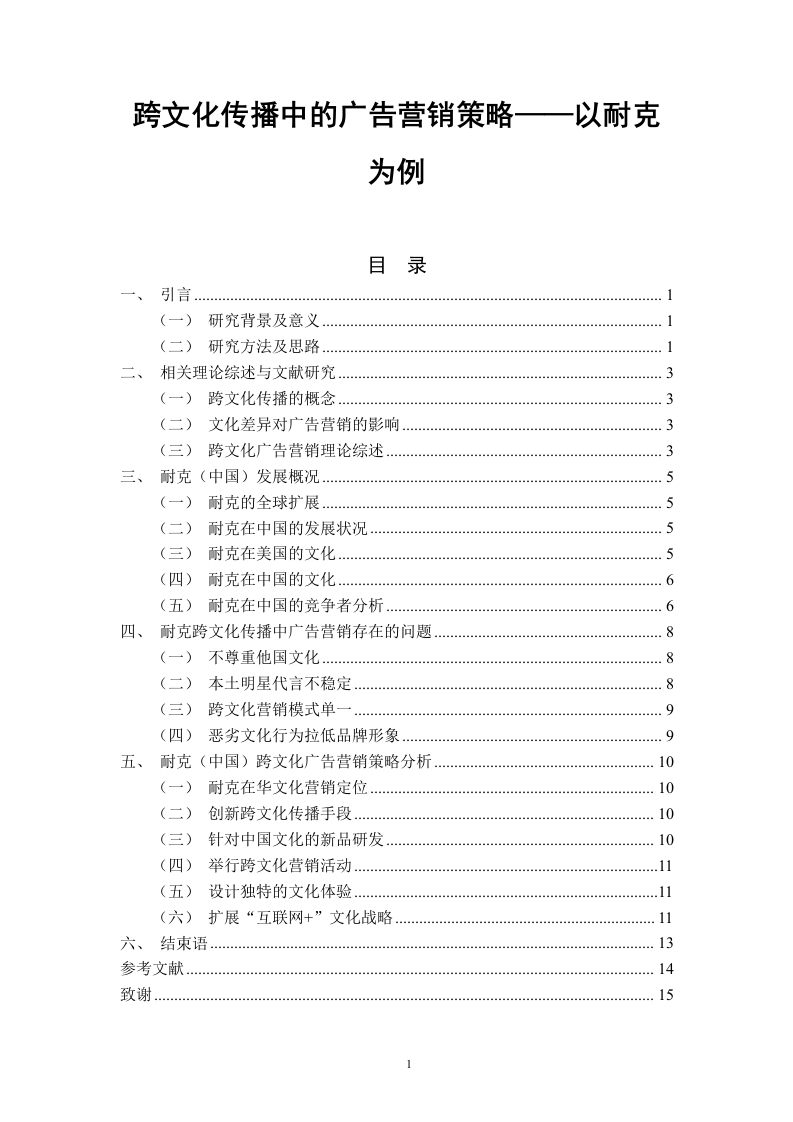 跨文化传播中的广告营销策略——以耐克为例

目　录

一、 引言 ........ 1
（一） 研究背景及意义 ........ 1
（二） 研究方法及思路 ........ 1
二、 相关理论综述与文献研究 ........ 3
（一） 跨文化传播的概念 ........ 3
（二） 文化差异对广告营销的影响 ........ 3
（三） 跨文化广告营销理论综述 ........ 3
三、 耐克（中国）发展概况 ........ 5
（一） 耐克的全球扩展 ........ 5
（二） 耐克在中国的发展状况 ........ 5
（三） 耐克在美国的文化 ........ 5
（四） 耐克在中国的文化 ........ 6
（五） 耐克在中国的竞争者分析 ........ 6
四、 耐克跨文化传播中广告营销存在的问题 ........ 8
（一） 不尊重他国文化 ........ 8
（二） 本土明星代言不稳定 ........ 8
（三） 跨文化营销模式单一 ........ 9
（四） 恶劣文化行为拉低品牌形象 ........ 9
五、 耐克（中国）跨文化广告营销策略分析 ........ 10
（一） 耐克在华文化营销定位 ........ 10
（二） 创新跨文化传播手段 ........ 10
（三） 针对中国文化的新品研发 ........ 10
（四） 举行跨文化营销活动 ........ 11
（五） 设计独特的文化体验 ........ 11
（六） 扩展“互联网+”文化战略 ........ 11
六、 结束语 ........ 13
参考文献 ........ 14
致谢 ........ 15

1